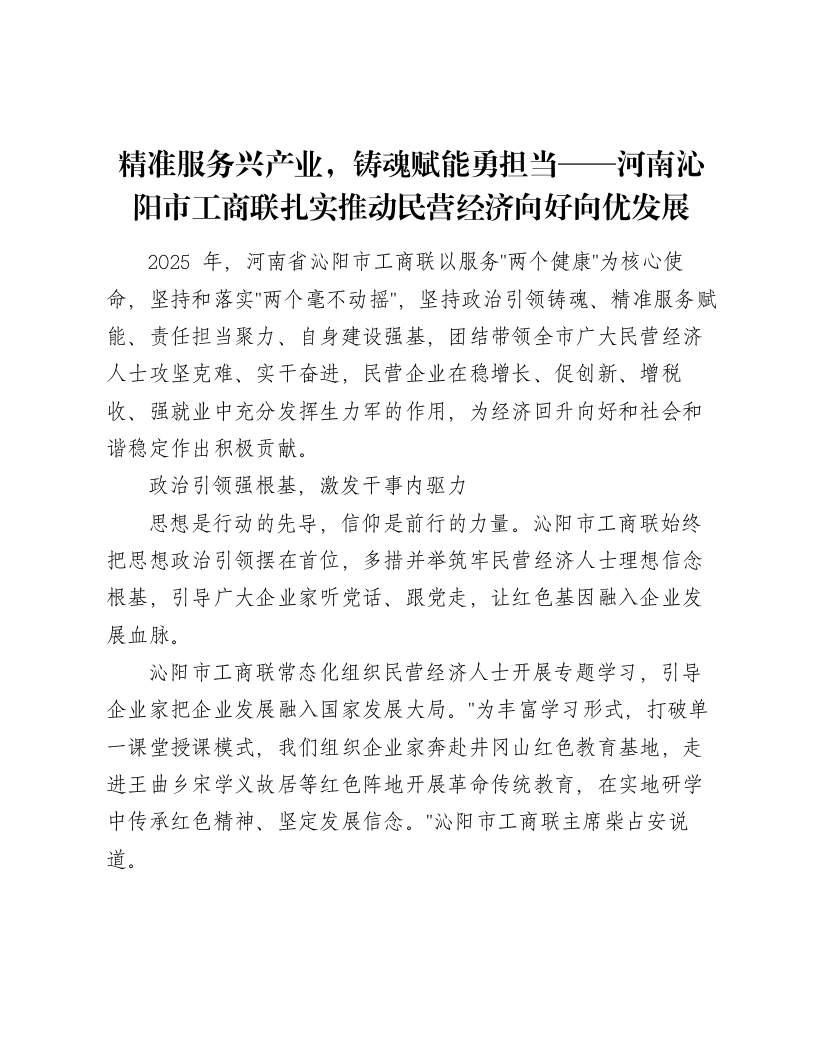 精准服务兴产业，铸魂赋能勇担当——河南沁阳市工商联扎实推动民营经济向好向优发展

2025 年，河南省沁阳市工商联以服务"两个健康"为核心使命，坚持和落实"两个毫不动摇"，坚持政治引领铸魂、精准服务赋能、责任担当聚力、自身建设强基，团结带领全市广大民营经济人士攻坚克难、实干奋进，民营企业在稳增长、促创新、增税收、强就业中充分发挥生力军的作用，为经济回升向好和社会和谐稳定作出积极贡献。

政治引领强根基，激发干事内驱力

思想是行动的先导，信仰是前行的力量。沁阳市工商联始终把思想政治引领摆在首位，多措并举筑牢民营经济人士理想信念根基，引导广大企业家听党话、跟党走，让红色基因融入企业发展血脉。

沁阳市工商联常态化组织民营经济人士开展专题学习，引导企业家把企业发展融入国家发展大局。"为丰富学习形式，打破单一课堂授课模式，我们组织企业家奔赴井冈山红色教育基地，走进王曲乡宋学义故居等红色阵地开展革命传统教育，在实地研学中传承红色精神、坚定发展信念。"沁阳市工商联主席柴占安说道。